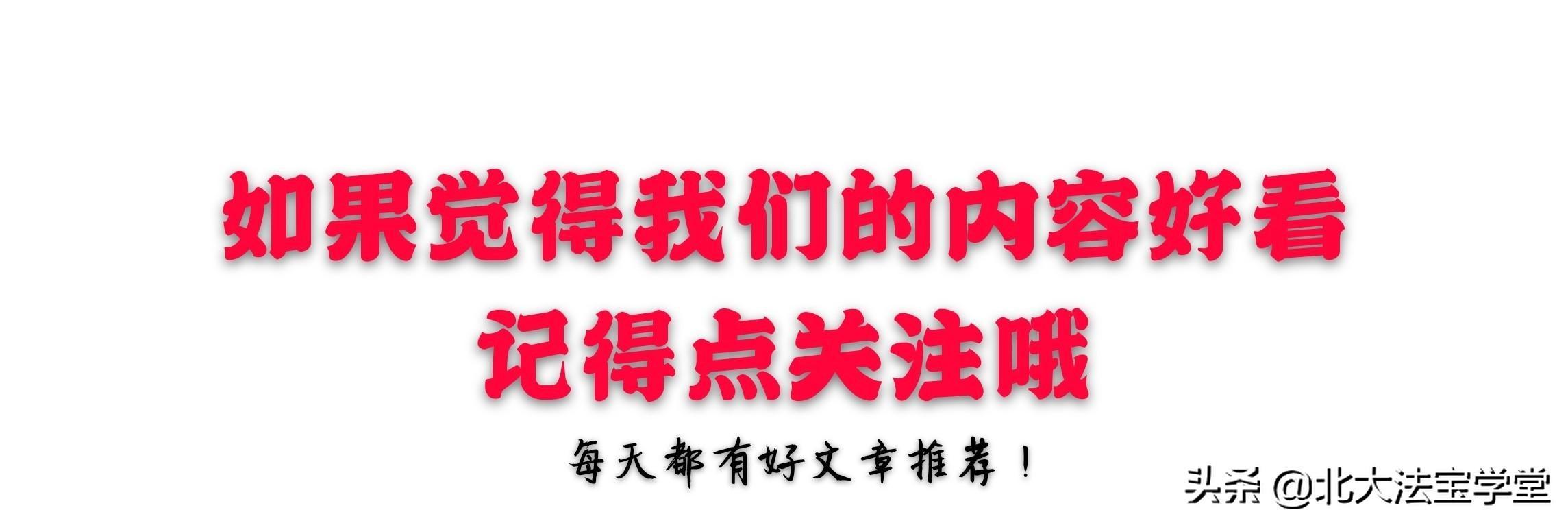 如果觉得我们的内容好看
记得点关注哦

每天都有好文章推荐！

头条 @北大法宝学堂